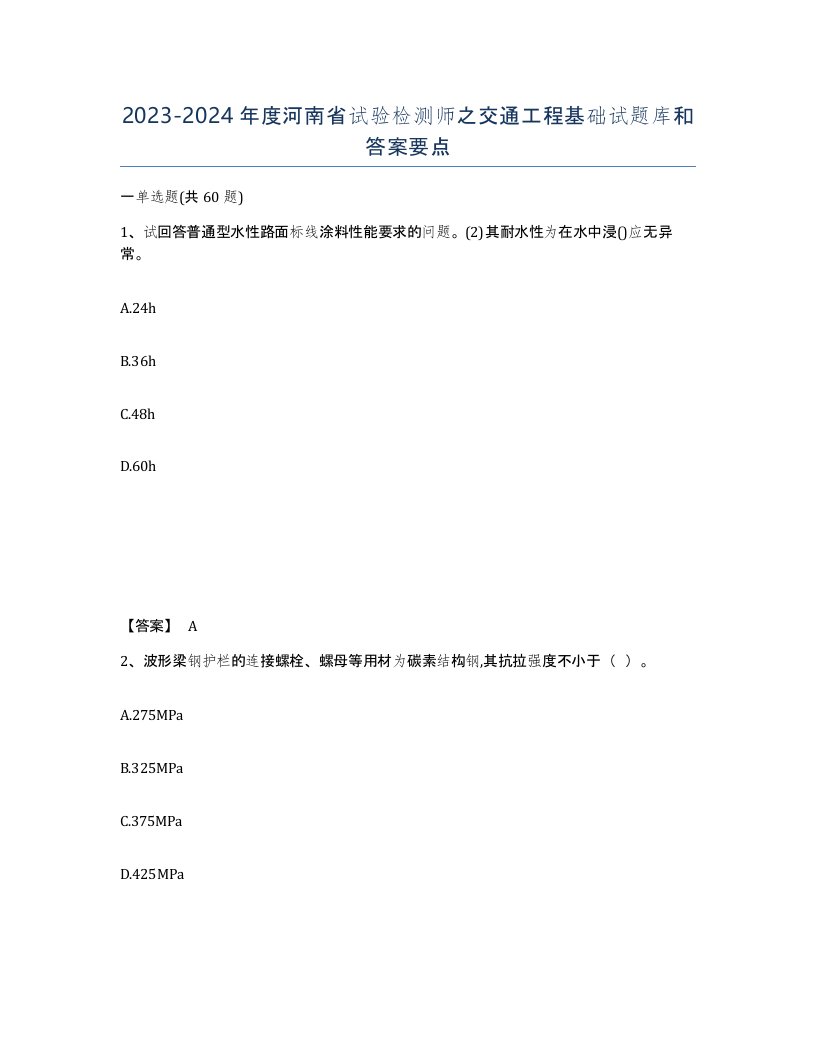 2023-2024年度河南省试验检测师之交通工程基础试题库和答案要点

一单选题(共60题)

1、试回答普通型水性路面标线涂料性能要求的问题。(2)其耐水性为在水中浸()应无异常。

A.24h

B.36h

C.48h

D.60h

【答案】 A

2、波形梁钢护栏的连接螺栓、螺母等用材为碳素结构钢,其抗拉强度不小于（ ）。

A.275MPa

B.325MPa

C.375MPa

D.425MPa